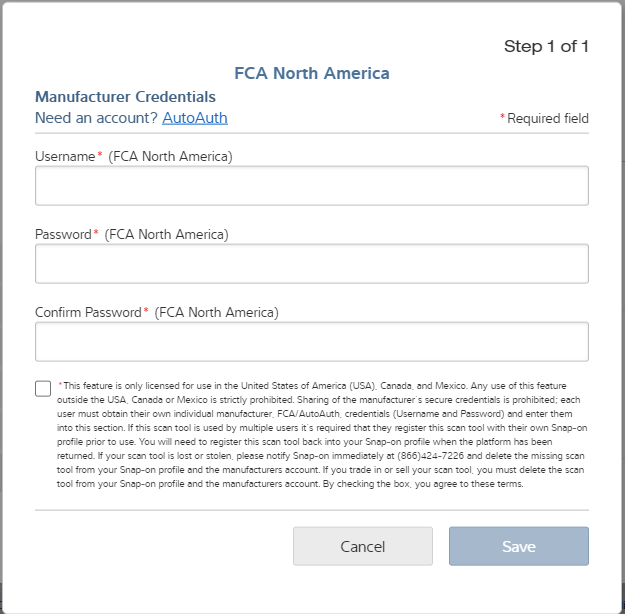 Step 1 of 1

FCA North America

Manufacturer Credentials

Need an account? AutoAuth

*Required field

Username* (FCA North America)

Password* (FCA North America)

Confirm Password* (FCA North America)

*This feature is only licensed for use in the United States of America (USA), Canada, and Mexico. Any use of this feature outside the USA, Canada or Mexico is strictly prohibited. Sharing of the manufacturer's secure credentials is prohibited; each user must obtain their own individual manufacturer, FCA/AutoAuth, credentials (Username and Password) and enter them into this section. If this scan tool is used by multiple users it's required that they register this scan tool with their own Snap-on profile prior to use. You will need to register this scan tool back into your Snap-on profile when the platform has been returned. If your scan tool is lost or stolen, please notify Snap-on immediately at (866)424-7226 and delete the missing scan tool from your Snap-on profile and the manufacturers account. If you trade in or sell your scan tool, you must delete the scan tool from your Snap-on profile and the manufacturers account. By checking the box, you agree to these terms.

Cancel

Save